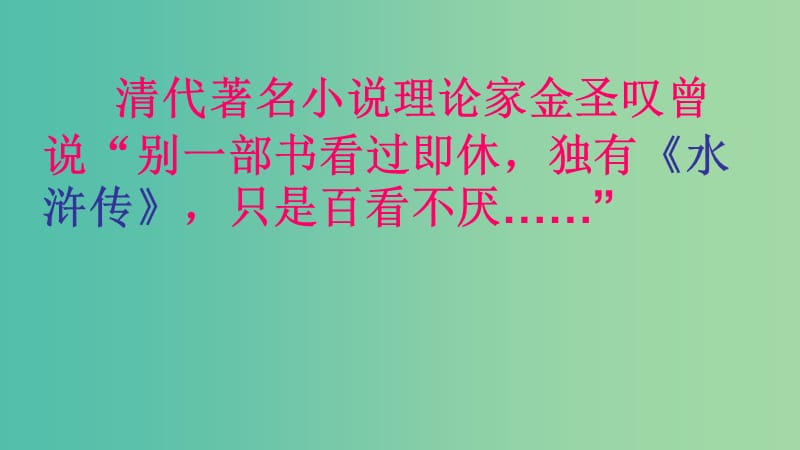 清代著名小说理论家金圣叹曾说“别一部书看过即休，独有《水浒传》，只是百看不厌……”